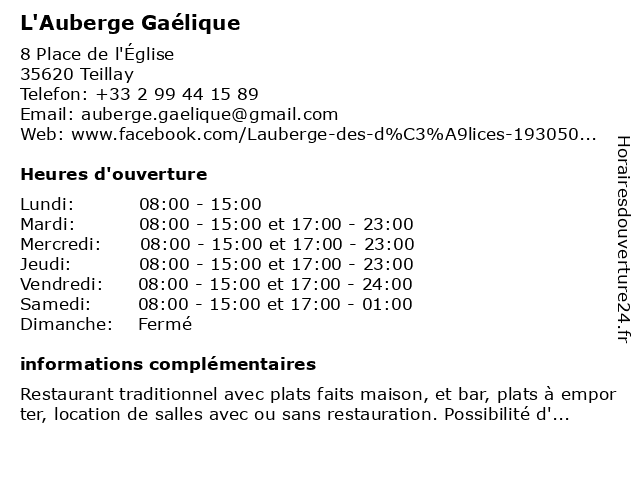 L'Auberge Gaélique

8 Place de l'Église
35620 Teillay
Telefon: +33 2 99 44 15 89
Email: auberge.gaelique@gmail.com
Web: www.facebook.com/Lauberge-des-d%C3%A9lices-193050...

Heures d'ouverture

| | |
|---|---|
| Lundi: | 08:00 - 15:00 |
| Mardi: | 08:00 - 15:00 et 17:00 - 23:00 |
| Mercredi: | 08:00 - 15:00 et 17:00 - 23:00 |
| Jeudi: | 08:00 - 15:00 et 17:00 - 23:00 |
| Vendredi: | 08:00 - 15:00 et 17:00 - 24:00 |
| Samedi: | 08:00 - 15:00 et 17:00 - 01:00 |
| Dimanche: | Fermé |

informations complémentaires

Restaurant traditionnel avec plats faits maison, et bar, plats à emporter, location de salles avec ou sans restauration. Possibilité d'...

Horairesdouverture24.fr